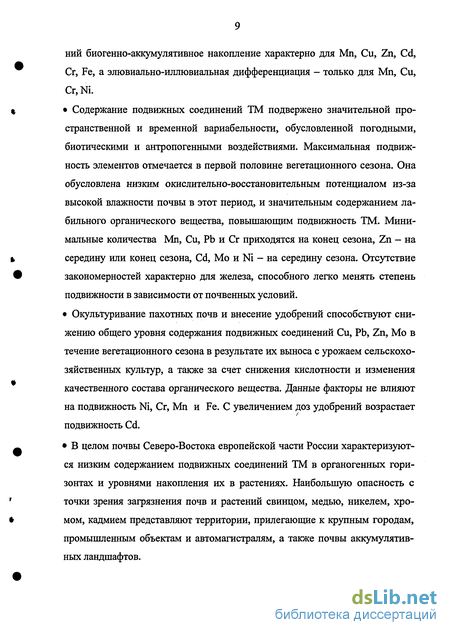 9

ний биогенно-аккумулятивное накопление характерно для Mn, Cu, Zn, Cd, Cr, Fe, а элювиально-иллювиальная дифференциация – только для Mn, Cu, Cr, Ni.

• Содержание подвижных соединений ТМ подвержено значительной пространственной и временной вариабельности, обусловленной погодными, биотическими и антропогенными воздействиями. Максимальная подвижность элементов отмечается в первой половине вегетационного сезона. Она обусловлена низким окислительно-восстановительным потенциалом из-за высокой влажности почвы в этот период, и значительным содержанием лабильного органического вещества, повышающим подвижность ТМ. Минимальные количества Mn, Cu, Pb и Cr приходятся на конец сезона, Zn – на середину или конец сезона, Cd, Mo и Ni – на середину сезона. Отсутствие закономерностей характерно для железа, способного легко менять степень подвижности в зависимости от почвенных условий.

• Окультуривание пахотных почв и внесение удобрений способствуют снижению общего уровня содержания подвижных соединений Cu, Pb, Zn, Mo в течение вегетационного сезона в результате их выноса с урожаем сельскохозяйственных культур, а также за счет снижения кислотности и изменения качественного состава органического вещества. Данные факторы не влияют на подвижность Ni, Cr, Mn и Fe. С увеличением доз удобрений возрастает подвижность Cd.

• В целом почвы Северо-Востока европейской части России характеризуются низким содержанием подвижных соединений ТМ в органогенных горизонтах и уровнями накопления их в растениях. Наибольшую опасность с точки зрения загрязнения почв и растений свинцом, медью, никелем, хромом, кадмием представляют территории, прилегающие к крупным городам, промышленным объектам и автомагистралям, а также почвы аккумулятивных ландшафтов.

dsLib.net
библиотека диссертаций